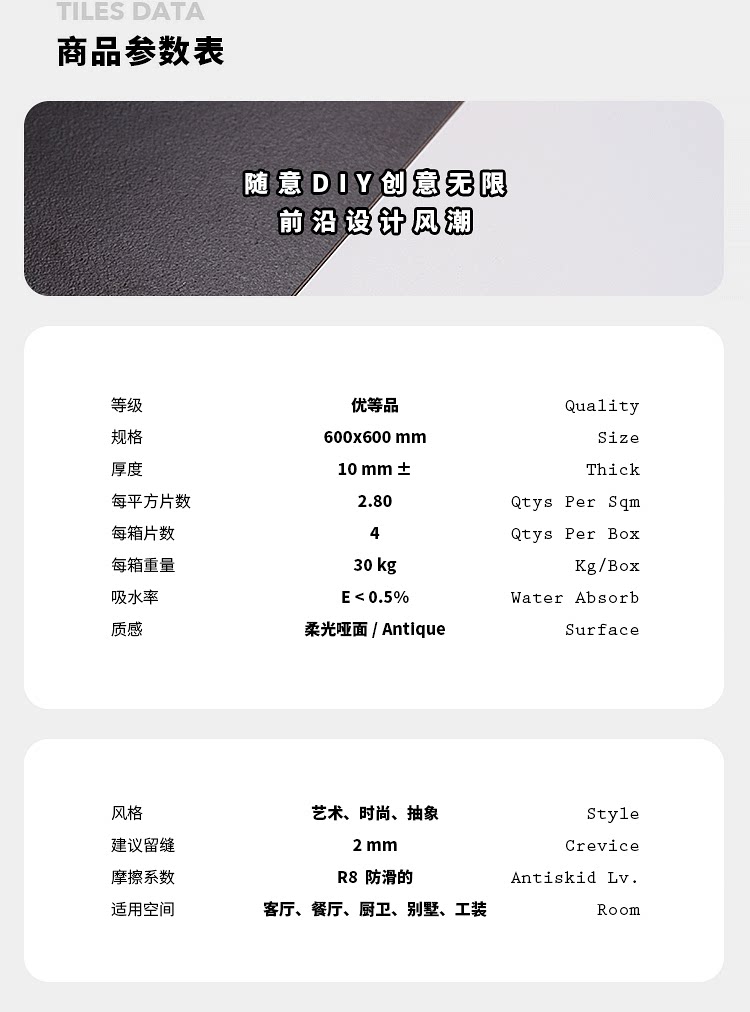 TILES DATA
商品参数表

随意DIY创意无限
前沿设计风潮

等级 优等品 Quality
规格 600x600 mm Size
厚度 10 mm ± Thick
每平方片数 2.80 Qtys Per Sqm
每箱片数 4 Qtys Per Box
每箱重量 30 kg Kg/Box
吸水率 E < 0.5% Water Absorb
质感 柔光哑面 / Antique Surface

风格 艺术、时尚、抽象 Style
建议留缝 2 mm Crevice
摩擦系数 R8 防滑的 Antiskid Lv.
适用空间 客厅、餐厅、厨卫、别墅、工装 Room